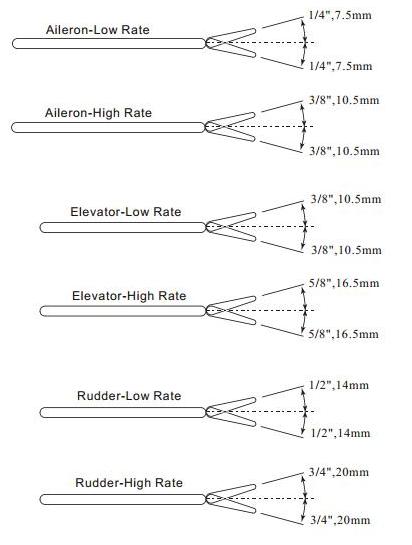 Aileron-Low Rate
1/4",7.5mm
1/4",7.5mm

Aileron-High Rate
3/8",10.5mm
3/8",10.5mm

Elevator-Low Rate
3/8",10.5mm
3/8",10.5mm

Elevator-High Rate
5/8",16.5mm
5/8",16.5mm

Rudder-Low Rate
1/2",14mm
1/2",14mm

Rudder-High Rate
3/4",20mm
3/4",20mm